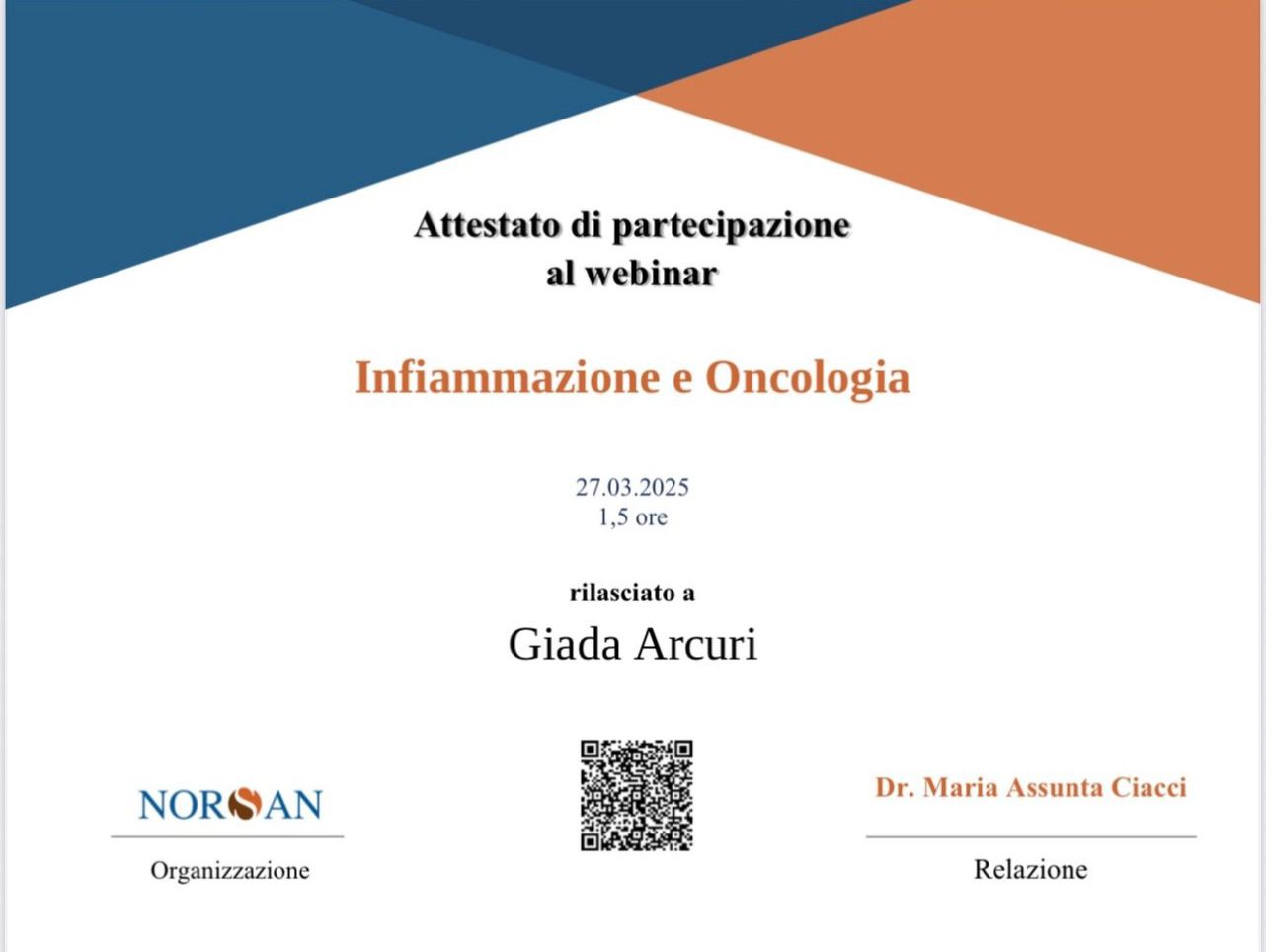 Attestato di partecipazione
al webinar

Infiammazione e Oncologia

27.03.2025
1,5 ore

rilasciato a
Giada Arcuri

NORSAN
Organizzazione

Dr. Maria Assunta Ciacci
Relazione